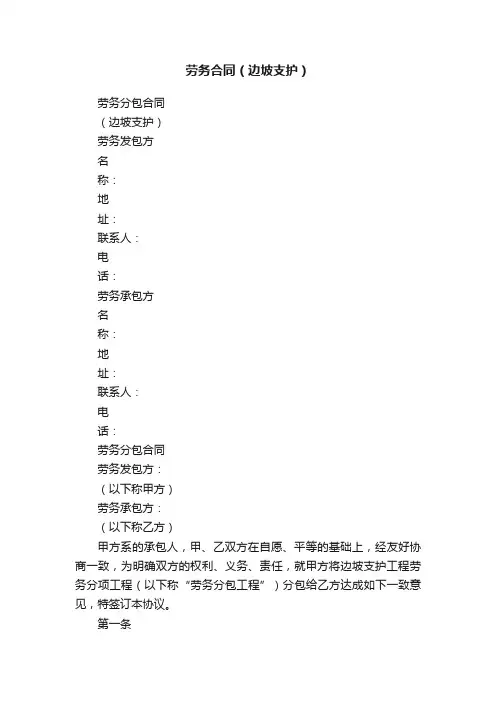 劳务合同（边坡支护）

劳务分包合同

（边坡支护）

劳务发包方

名

称：

地

址：

联系人：

电

话：

劳务承包方

名

称：

地

址：

联系人：

电

话：

劳务分包合同

劳务发包方：

（以下称甲方）

劳务承包方：

（以下称乙方）

甲方系的承包人，甲、乙双方在自愿、平等的基础上，经友好协商一致，为明确双方的权利、义务、责任，就甲方将边坡支护工程劳务分项工程（以下称“劳务分包工程”）分包给乙方达成如下一致意见，特签订本协议。

第一条